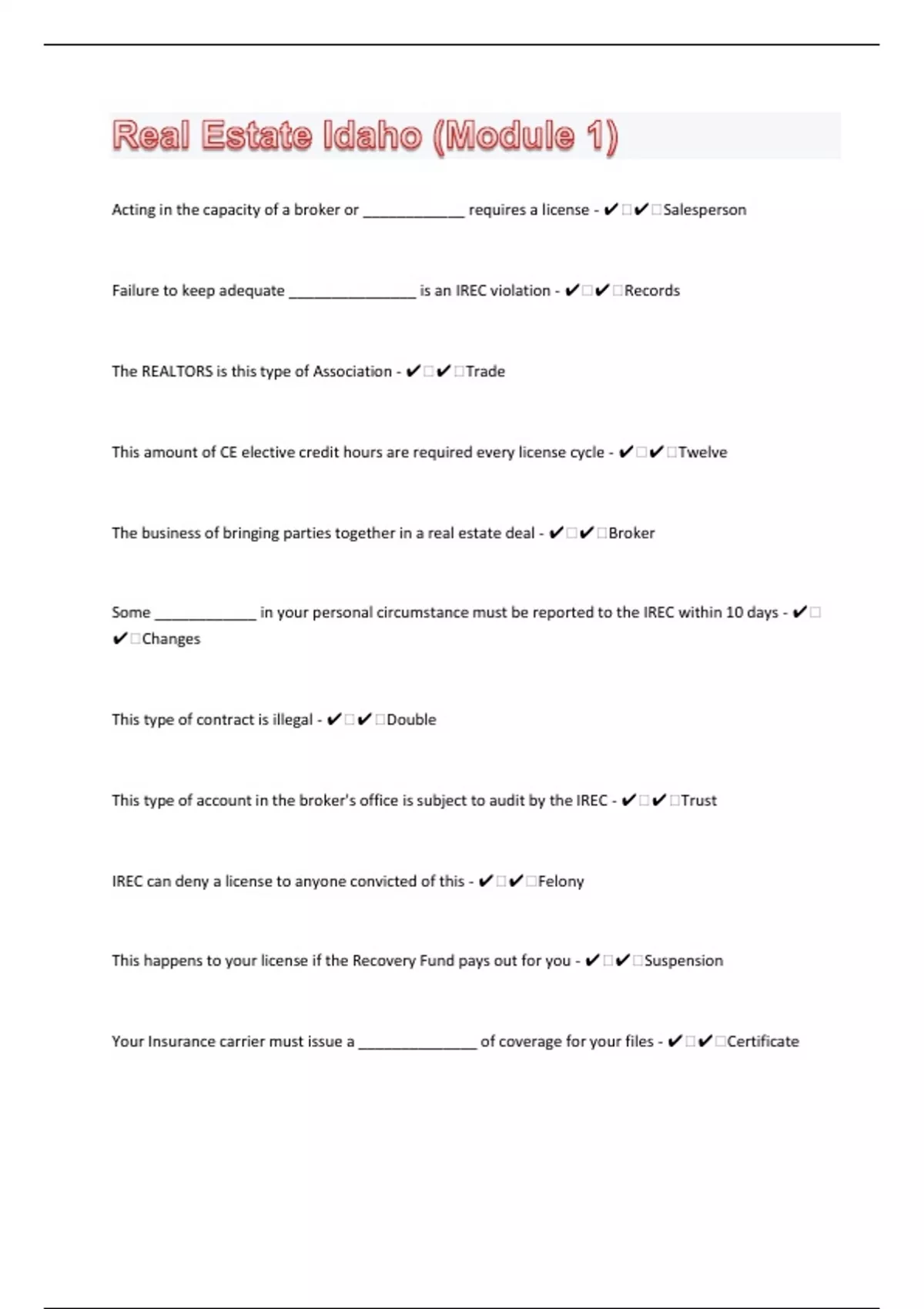 Real Estate Idaho (Module 1)

Acting in the capacity of a broker or ____________ requires a license - ✔□✔□Salesperson

Failure to keep adequate _______________ is an IREC violation - ✔□✔□Records

The REALTORS is this type of Association - ✔□✔□Trade

This amount of CE elective credit hours are required every license cycle - ✔□✔□Twelve

The business of bringing parties together in a real estate deal - ✔□✔□Broker

Some ____________ in your personal circumstance must be reported to the IREC within 10 days - ✔□✔□Changes

This type of contract is illegal - ✔□✔□Double

This type of account in the broker's office is subject to audit by the IREC - ✔□✔□Trust

IREC can deny a license to anyone convicted of this - ✔□✔□Felony

This happens to your license if the Recovery Fund pays out for you - ✔□✔□Suspension

Your Insurance carrier must issue a ______________ of coverage for your files - ✔□✔□Certificate